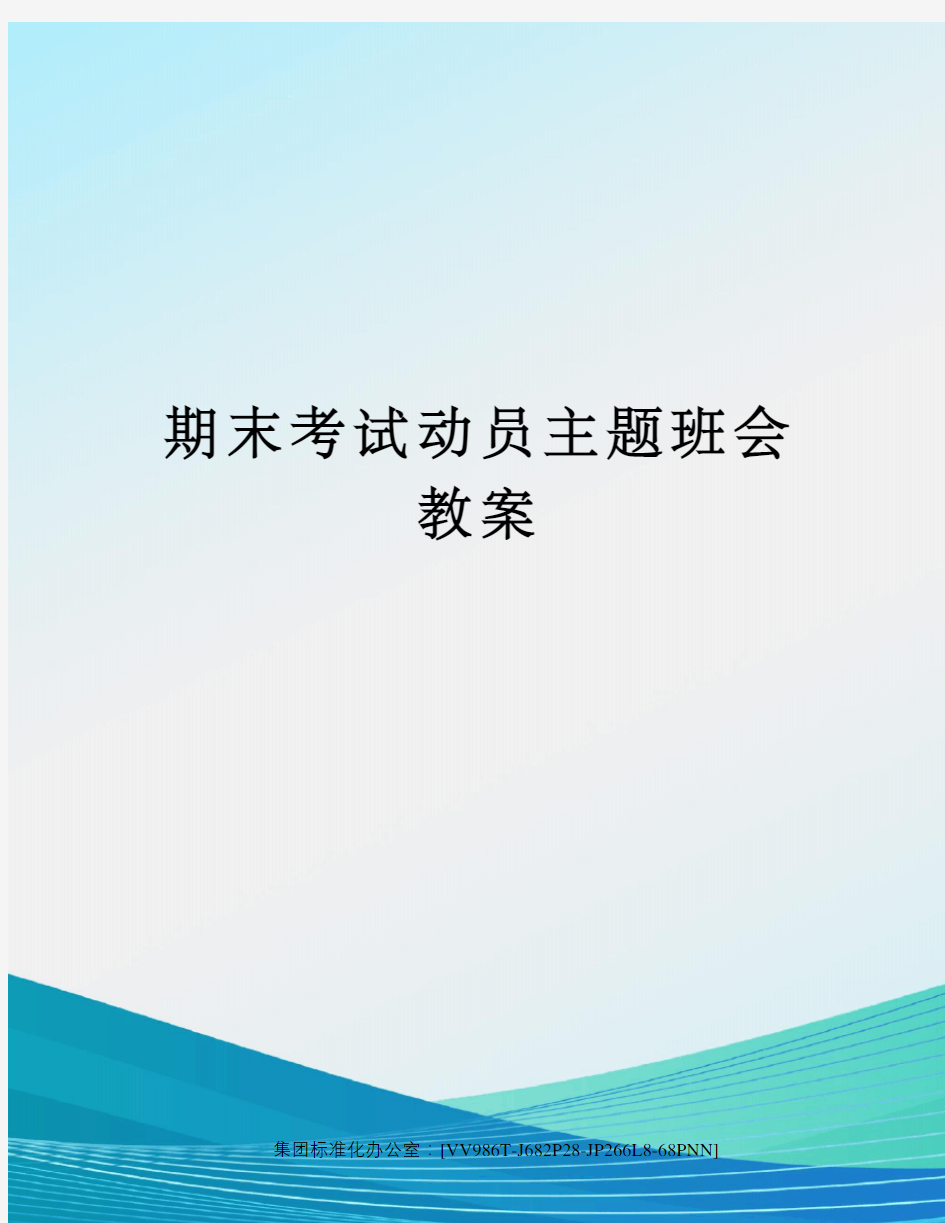 期末考试动员主题班会教案

集团标准化办公室：[VV986T-J682P28-JP266L8-68PNN]